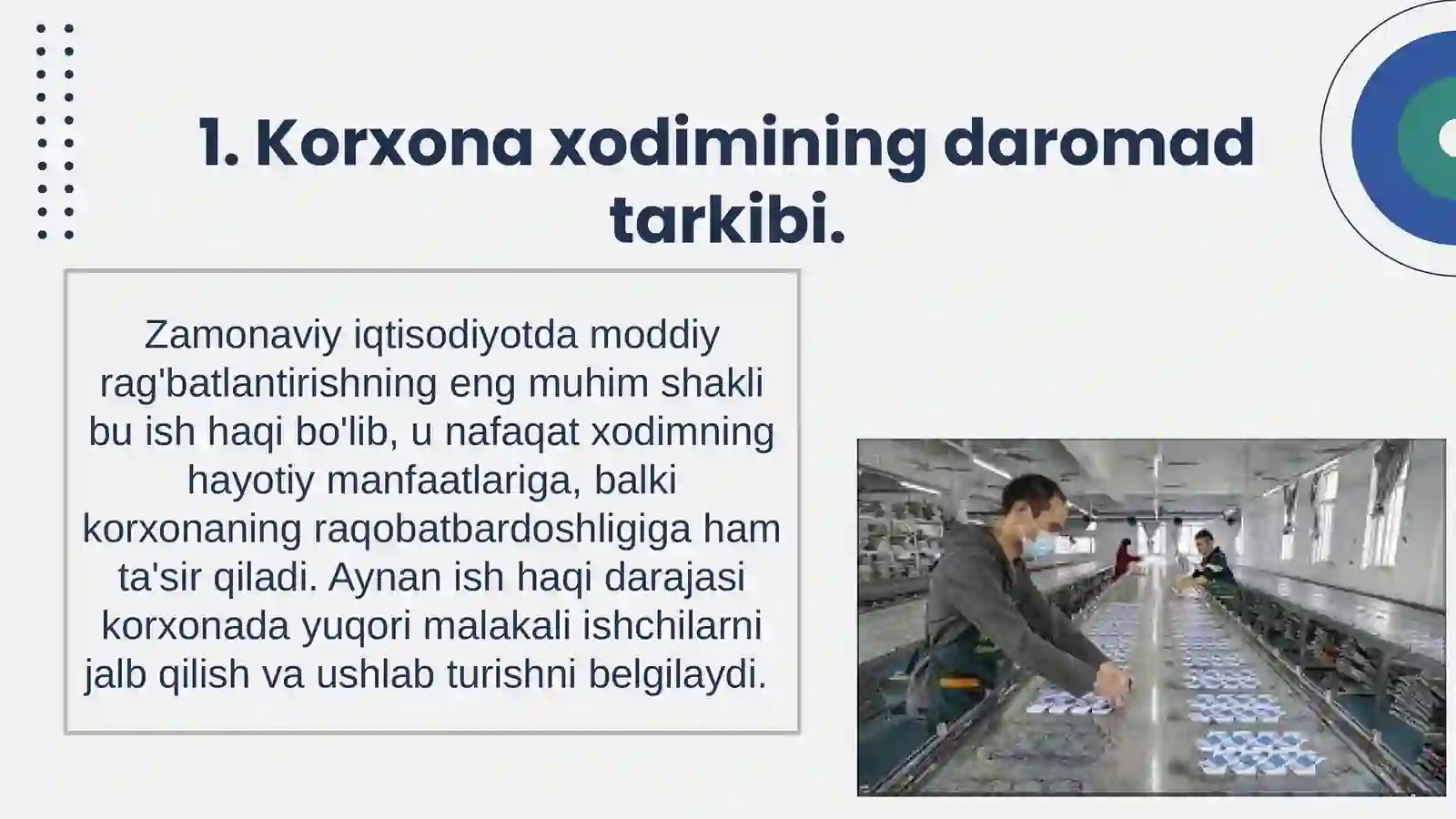 1. Korxona xodimining daromad tarkibi.

Zamonaviy iqtisodiyotda moddiy rag'batlantirishning eng muhim shakli bu ish haqi bo'lib, u nafaqat xodimning hayotiy manfaatlariga, balki korxonaning raqobatbardoshligiga ham ta'sir qiladi. Aynan ish haqi darajasi korxonada yuqori malakali ishchilarni jalb qilish va ushlab turishni belgilaydi.